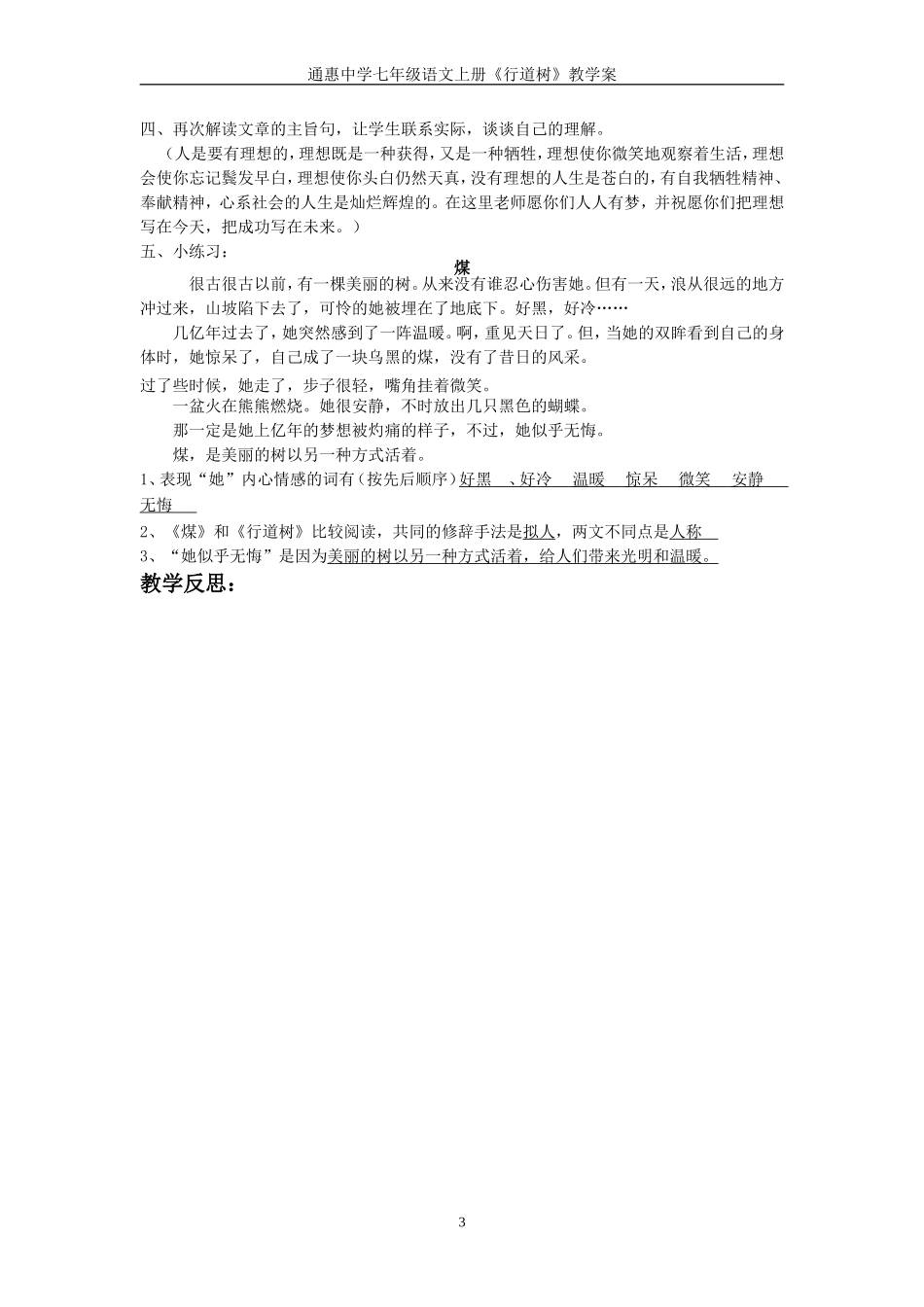 通惠中学七年级语文上册《行道树》教学案

四、再次解读文章的主旨句，让学生联系实际，谈谈自己的理解。

（人是要有理想的，理想既是一种获得，又是一种牺牲，理想使你微笑地观察着生活，理想会使你忘记鬓发早白，理想使你头白仍然天真，没有理想的人生是苍白的，有自我牺牲精神、奉献精神，心系社会的人生是灿烂辉煌的。在这里老师愿你们人人有梦，并祝愿你们把理想写在今天，把成功写在未来。）

五、小练习：

煤

很古很古以前，有一棵美丽的树。从来没有谁忍心伤害她。但有一天，浪从很远的地方冲过来，山坡陷下去了，可怜的她被埋在了地底下。好黑，好冷……

几亿年过去了，她突然感到了一阵温暖。啊，重见天日了。但，当她的双眸看到自己的身体时，她惊呆了，自己成了一块乌黑的煤，没有了昔日的风采。

过了些时候，她走了，步子很轻，嘴角挂着微笑。

一盆火在熊熊燃烧。她很安静，不时放出几只黑色的蝴蝶。

那一定是她上亿年的梦想被灼痛的样子，不过，她似乎无悔。

煤，是美丽的树以另一种方式活着。

1、表现“她”内心情感的词有（按先后顺序）好黑 、好冷 温暖 惊呆 微笑 安静 无悔

2、《煤》和《行道树》比较阅读，共同的修辞手法是拟人，两文不同点是人称

3、“她似乎无悔”是因为美丽的树以另一种方式活着，给人们带来光明和温暖。

教学反思：

3